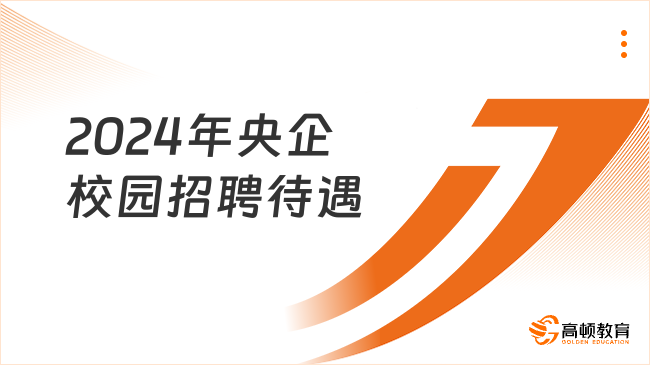 2024年央企
校园招聘待遇

高顿教育
GOLDEN EDUCATION